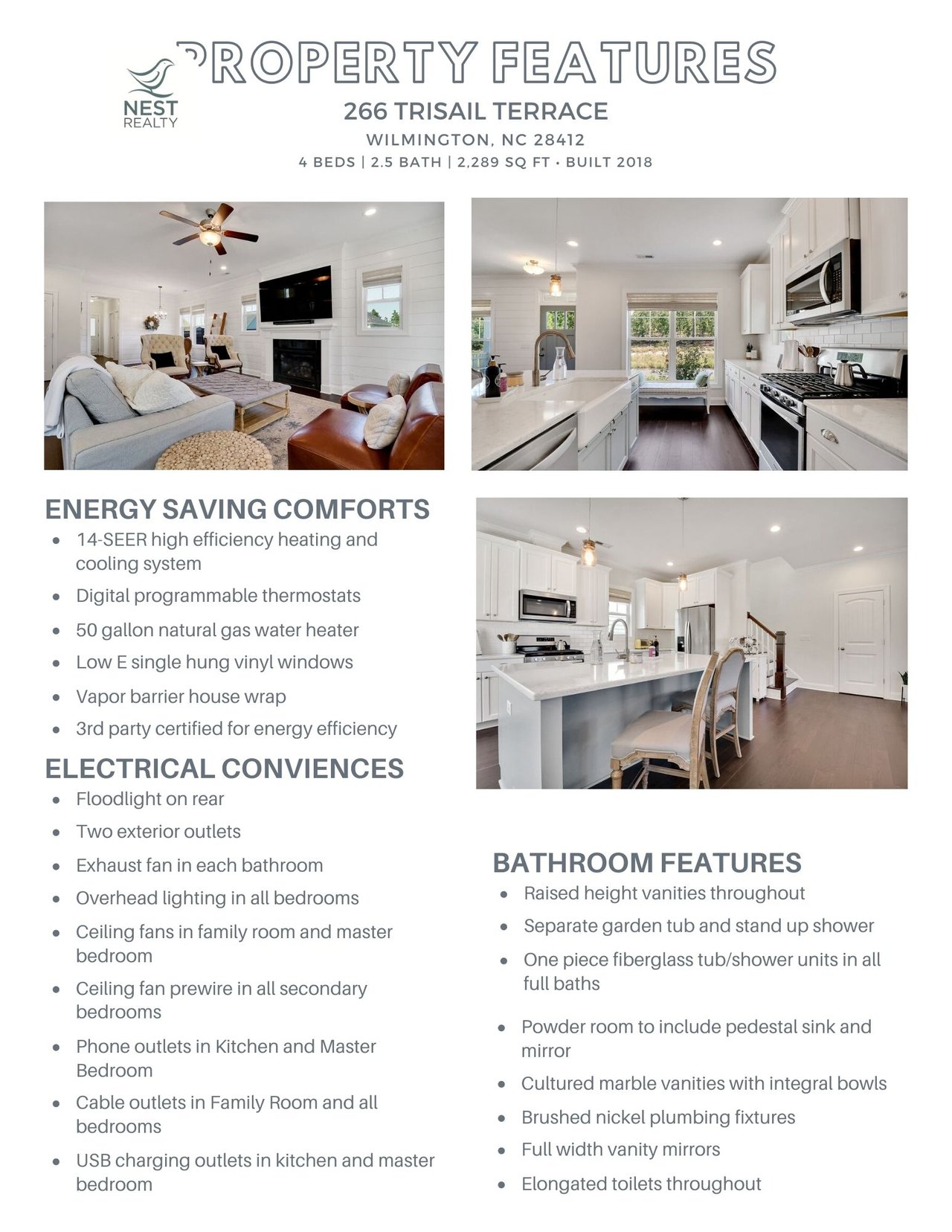 NEST REALTY

PROPERTY FEATURES

266 TRISAIL TERRACE

WILMINGTON, NC 28412

4 BEDS | 2.5 BATH | 2,289 SQ FT • BUILT 2018

ENERGY SAVING COMFORTS

- 14-SEER high efficiency heating and cooling system
- Digital programmable thermostats
- 50 gallon natural gas water heater
- Low E single hung vinyl windows
- Vapor barrier house wrap
- 3rd party certified for energy efficiency

ELECTRICAL CONVIENCES

- Floodlight on rear
- Two exterior outlets
- Exhaust fan in each bathroom
- Overhead lighting in all bedrooms
- Ceiling fans in family room and master bedroom
- Ceiling fan prewire in all secondary bedrooms
- Phone outlets in Kitchen and Master Bedroom
- Cable outlets in Family Room and all bedrooms
- USB charging outlets in kitchen and master bedroom

BATHROOM FEATURES

- Raised height vanities throughout
- Separate garden tub and stand up shower
- One piece fiberglass tub/shower units in all full baths
- Powder room to include pedestal sink and mirror
- Cultured marble vanities with integral bowls
- Brushed nickel plumbing fixtures
- Full width vanity mirrors
- Elongated toilets throughout